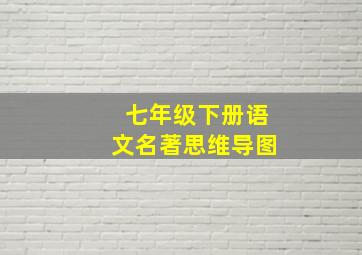 七年级下册语文名著思维导图